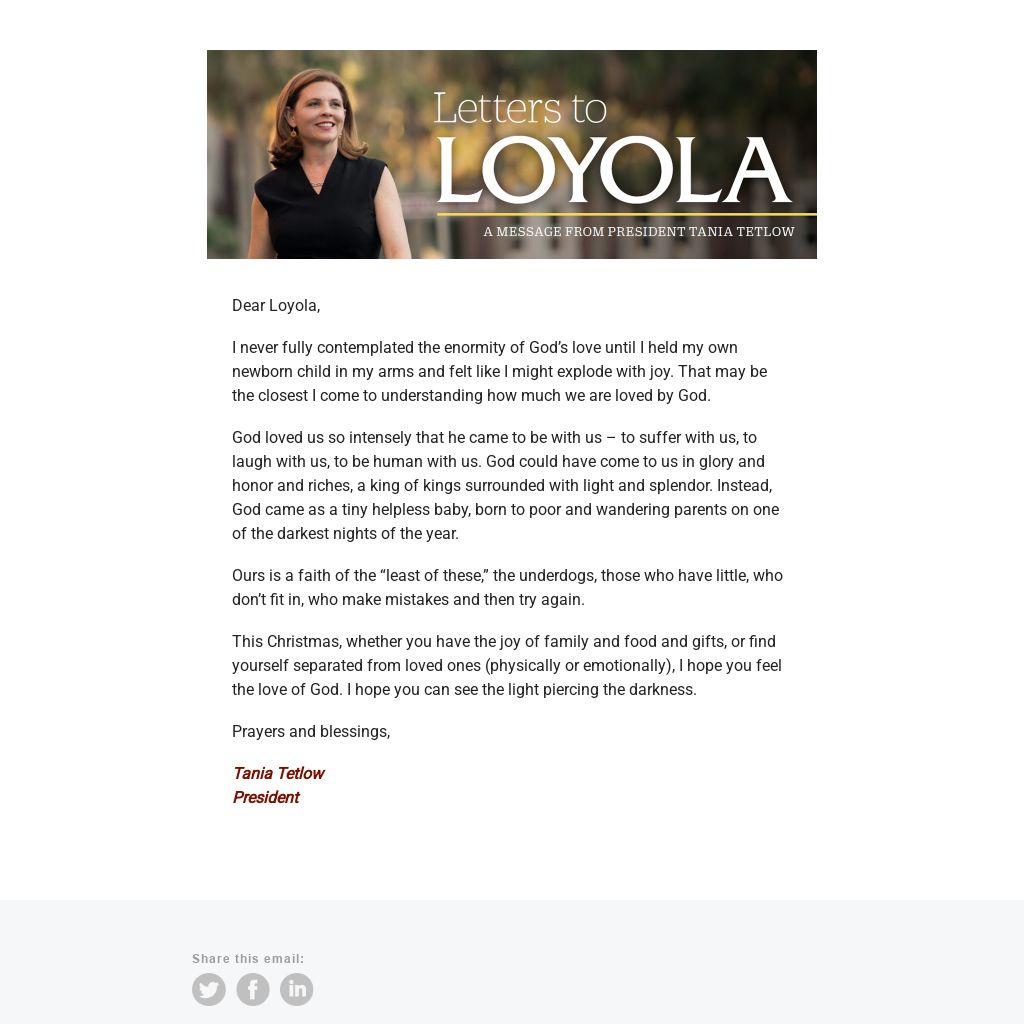 Letters to
LOYOLA
A MESSAGE FROM PRESIDENT TANIA TETLOW

Dear Loyola,

I never fully contemplated the enormity of God's love until I held my own newborn child in my arms and felt like I might explode with joy. That may be the closest I come to understanding how much we are loved by God.

God loved us so intensely that he came to be with us – to suffer with us, to laugh with us, to be human with us. God could have come to us in glory and honor and riches, a king of kings surrounded with light and splendor. Instead, God came as a tiny helpless baby, born to poor and wandering parents on one of the darkest nights of the year.

Ours is a faith of the "least of these," the underdogs, those who have little, who don't fit in, who make mistakes and then try again.

This Christmas, whether you have the joy of family and food and gifts, or find yourself separated from loved ones (physically or emotionally), I hope you feel the love of God. I hope you can see the light piercing the darkness.

Prayers and blessings,

Tania Tetlow
President

Share this email: